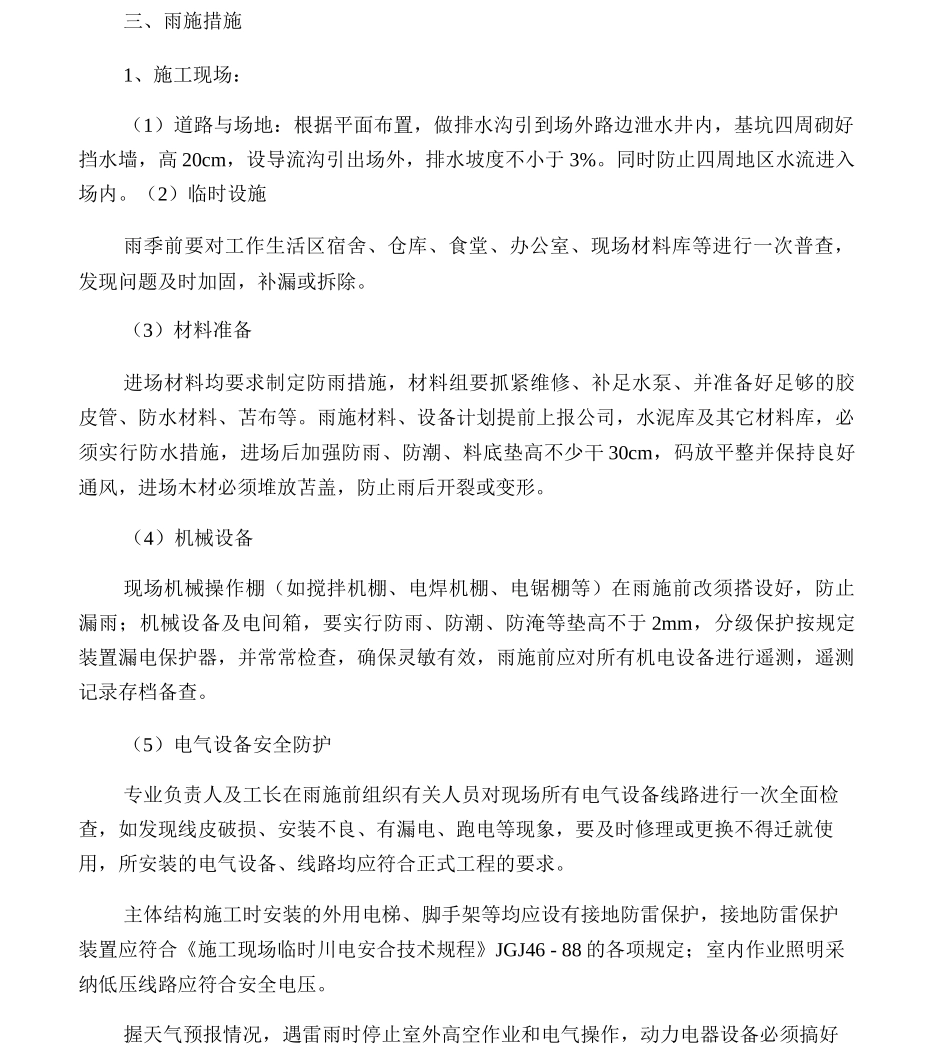 三、雨施措施

1、施工现场：

（1）道路与场地：根据平面布置，做排水沟引到场外路边泄水井内，基坑四周砌好挡水墙，高 20cm，设导流沟引出场外，排水坡度不小于 3%。同时防止四周地区水流进入场内。（2）临时设施

雨季前要对工作生活区宿舍、仓库、食堂、办公室、现场材料库等进行一次普查，发现问题及时加固，补漏或拆除。

（3）材料准备

进场材料均要求制定防雨措施，材料组要抓紧维修、补足水泵、并准备好足够的胶皮管、防水材料、苫布等。雨施材料、设备计划提前上报公司，水泥库及其它材料库，必须实行防水措施，进场后加强防雨、防潮、料底垫高不少干 30cm，码放平整并保持良好通风，进场木材必须堆放苫盖，防止雨后开裂或变形。

（4）机械设备

现场机械操作棚（如搅拌机棚、电焊机棚、电锯棚等）在雨施前改须搭设好，防止漏雨；机械设备及电间箱，要实行防雨、防潮、防淹等垫高不于 2mm，分级保护按规定装置漏电保护器，并常常检查，确保灵敏有效，雨施前应对所有机电设备进行遥测，遥测记录存档备查。

（5）电气设备安全防护

专业负责人及工长在雨施前组织有关人员对现场所有电气设备线路进行一次全面检查，如发现线皮破损、安装不良、有漏电、跑电等现象，要及时修理或更换不得迁就使用，所安装的电气设备、线路均应符合正式工程的要求。

主体结构施工时安装的外用电梯、脚手架等均应设有接地防雷保护，接地防雷保护装置应符合《施工现场临时川电安合技术规程》JGJ46 - 88 的各项规定；室内作业照明采纳低压线路应符合安全电压。

握天气预报情况，遇雷雨时停止室外高空作业和电气操作，动力电器设备必须搞好